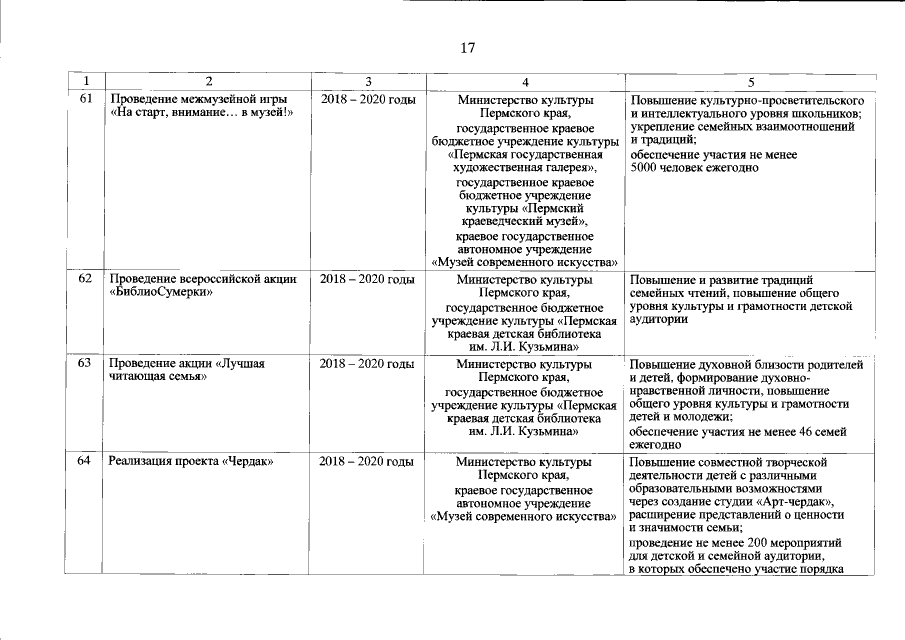 17

| 1 | 2 | 3 | 4 | 5 |
|---|---|---|---|---|
| 61 | Проведение межмузейной игры «На старт, внимание… в музей!» | 2018 – 2020 годы | Министерство культуры Пермского края, государственное краевое бюджетное учреждение культуры «Пермская государственная художественная галерея», государственное краевое бюджетное учреждение культуры «Пермский краеведческий музей», краевое государственное автономное учреждение «Музей современного искусства» | Повышение культурно-просветительского и интеллектуального уровня школьников; укрепление семейных взаимоотношений и традиций; обеспечение участия не менее 5000 человек ежегодно |
| 62 | Проведение всероссийской акции «БиблиоСумерки» | 2018 – 2020 годы | Министерство культуры Пермского края, государственное бюджетное учреждение культуры «Пермская краевая детская библиотека им. Л.И. Кузьмина» | Повышение и развитие традиций семейных чтений, повышение общего уровня культуры и грамотности детской аудитории |
| 63 | Проведение акции «Лучшая читающая семья» | 2018 – 2020 годы | Министерство культуры Пермского края, государственное бюджетное учреждение культуры «Пермская краевая детская библиотека им. Л.И. Кузьмина» | Повышение духовной близости родителей и детей, формирование духовно-нравственной личности, повышение общего уровня культуры и грамотности детей и молодежи; обеспечение участия не менее 46 семей ежегодно |
| 64 | Реализация проекта «Чердак» | 2018 – 2020 годы | Министерство культуры Пермского края, краевое государственное автономное учреждение «Музей современного искусства» | Повышение совместной творческой деятельности детей с различными образовательными возможностями через создание студии «Арт-чердак», расширение представлений о ценности и значимости семьи; проведение не менее 200 мероприятий для детской и семейной аудитории, в которых обеспечено участие порядка |